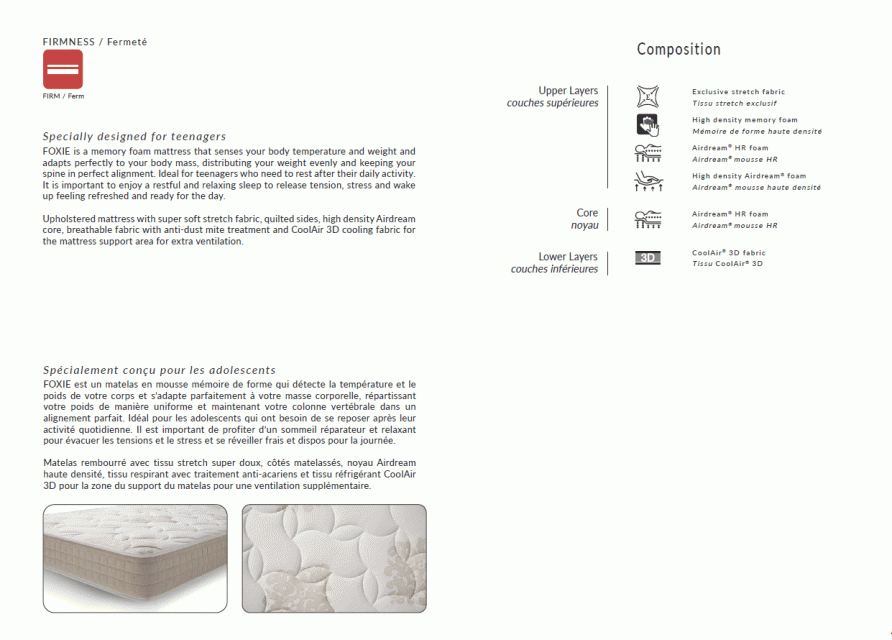 FIRMNESS / Fermeté

FIRM / Ferm

Specially designed for teenagers
FOXIE is a memory foam mattress that senses your body temperature and weight and adapts perfectly to your body mass, distributing your weight evenly and keeping your spine in perfect alignment. Ideal for teenagers who need to rest after their daily activity. It is important to enjoy a restful and relaxing sleep to release tension, stress and wake up feeling refreshed and ready for the day.

Upholstered mattress with super soft stretch fabric, quilted sides, high density Airdream core, breathable fabric with anti-dust mite treatment and CoolAir 3D cooling fabric for the mattress support area for extra ventilation.

Spécialement conçu pour les adolescents
FOXIE est un matelas en mousse mémoire de forme qui détecte la température et le poids de votre corps et s'adapte parfaitement à votre masse corporelle, répartissant votre poids de manière uniforme et maintenant votre colonne vertébrale dans un alignement parfait. Idéal pour les adolescents qui ont besoin de se reposer après leur activité quotidienne. Il est important de profiter d'un sommeil réparateur et relaxant pour évacuer les tensions et le stress et se réveiller frais et dispos pour la journée.

Matelas rembourré avec tissu stretch super doux, côtés matelassés, noyau Airdream haute densité, tissu respirant avec traitement anti-acariens et tissu réfrigérant CoolAir 3D pour la zone du support du matelas pour une ventilation supplémentaire.

Composition

Upper Layers
couches supérieures

Exclusive stretch fabric
Tissu stretch exclusif

High density memory foam
Mémoire de forme haute densité

Airdream® HR foam
Airdream® mousse HR

High density Airdream® foam
Airdream® mousse haute densité

Core
noyau

Airdream® HR foam
Airdream® mousse HR

Lower Layers
couches inférieures

3D

CoolAir® 3D fabric
Tissu CoolAir® 3D